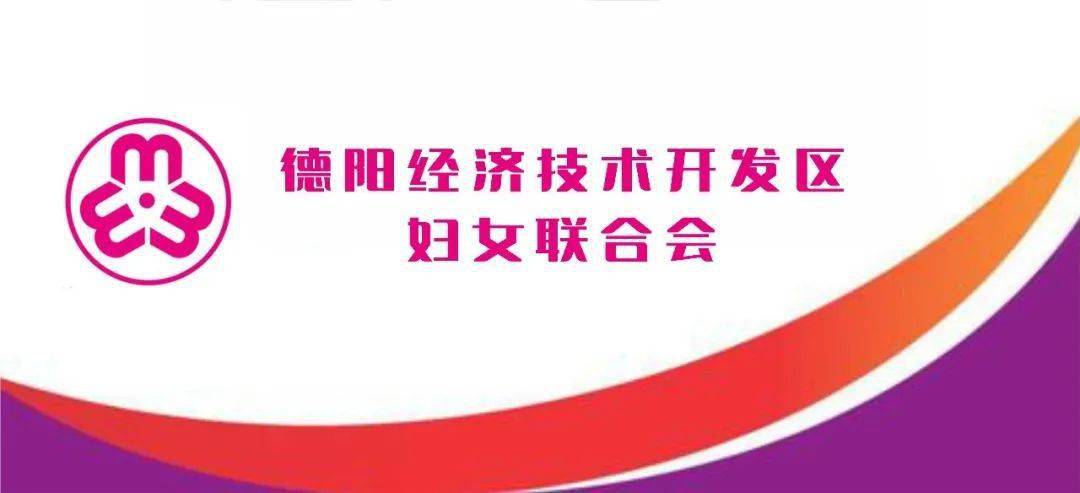 德阳经济技术开发区
妇女联合会